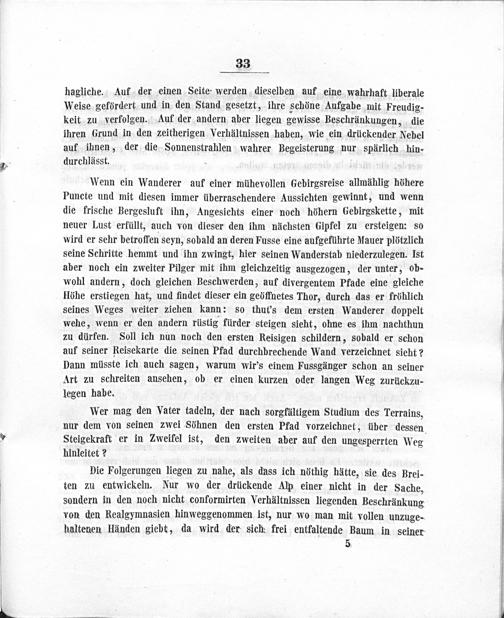 33

hagliche. Auf der einen Seite werden dieselben auf eine wahrhaft liberale Weise gefördert und in den Stand gesetzt, ihre schöne Aufgabe mit Freudigkeit zu verfolgen. Auf der andern aber liegen gewisse Beschränkungen, die ihren Grund in den zeitherigen Verhältnissen haben, wie ein drückender Nebel auf ihnen, der die Sonnenstrahlen wahrer Begeisterung nur spärlich hindurchlässt.

Wenn ein Wanderer auf einer mühevollen Gebirgsreise allmählig höhere Puncte und mit diesen immer überraschendere Aussichten gewinnt, und wenn die frische Bergesluft ihn, Angesichts einer noch höhern Gebirgskette, mit neuer Lust erfüllt, auch von dieser den ihm nächsten Gipfel zu ersteigen: so wird er sehr betroffen seyn, sobald an deren Fusse eine aufgeführte Mauer plötzlich seine Schritte hemmt und ihn zwingt, hier seinen Wanderstab niederzulegen. Ist aber noch ein zweiter Pilger mit ihm gleichzeitig ausgezogen, der unter, obwohl andern, doch gleichen Beschwerden, auf divergentem Pfade eine gleiche Höhe erstiegen hat, und findet dieser ein geöffnetes Thor, durch das er fröhlich seines Weges weiter ziehen kann: so thut's dem ersten Wanderer doppelt wehe, wenn er den andern rüstig fürder steigen sieht, ohne es ihm nachthun zu dürfen. Soll ich nun noch den ersten Reisigen schildern, sobald er schon auf seiner Reisekarte die seinen Pfad durchbrechende Wand verzeichnet sieht? Dann müsste ich auch sagen, warum wir's einem Fussgänger schon an seiner Art zu schreiten ansehen, ob er einen kurzen oder langen Weg zurückzulegen habe.

Wer mag den Vater tadeln, der nach sorgfältigem Studium des Terrains, nur dem von seinen zwei Söhnen den ersten Pfad vorzeichnet, über dessen Steigekraft er in Zweifel ist, den zweiten aber auf den ungesperrten Weg hinleitet?

Die Folgerungen liegen zu nahe, als dass ich nöthig hätte, sie des Breiten zu entwickeln. Nur wo der drückende Alp einer nicht in der Sache, sondern in den noch nicht conformirten Verhältnissen liegenden Beschränkung von den Realgymnasien hinweggenommen ist, nur wo man mit vollen unzugehaltenen Händen giebt, da wird der sich frei entfaltende Baum in seiner

5